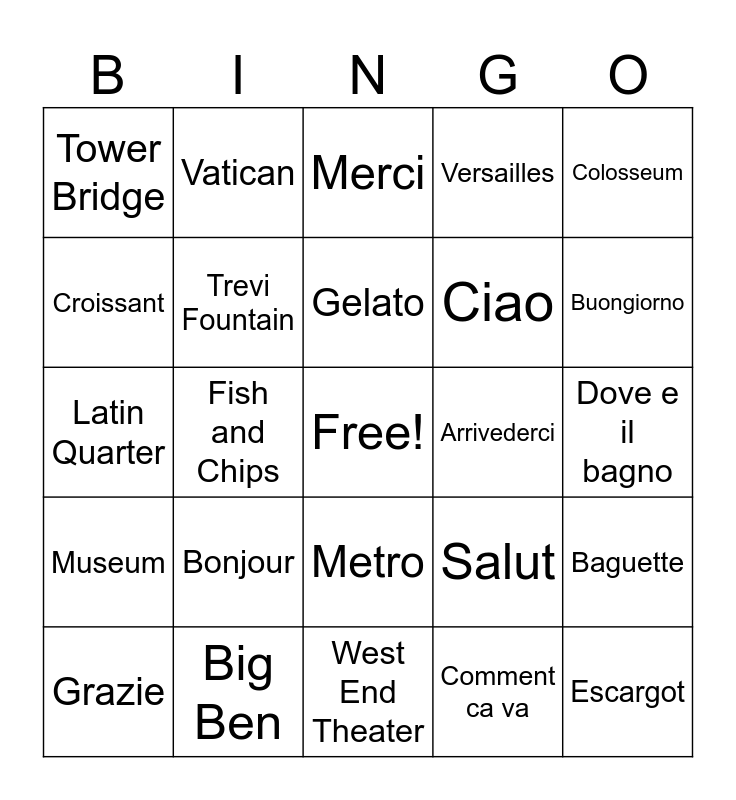 | B | I | N | G | O |
|---|---|---|---|---|
| Tower Bridge | Vatican | Merci | Versailles | Colosseum |
| Croissant | Trevi Fountain | Gelato | Ciao | Buongiorno |
| Latin Quarter | Fish and Chips | Free! | Arrivederci | Dove e il bagno |
| Museum | Bonjour | Metro | Salut | Baguette |
| Grazie | Big Ben | West End Theater | Comment ca va | Escargot |